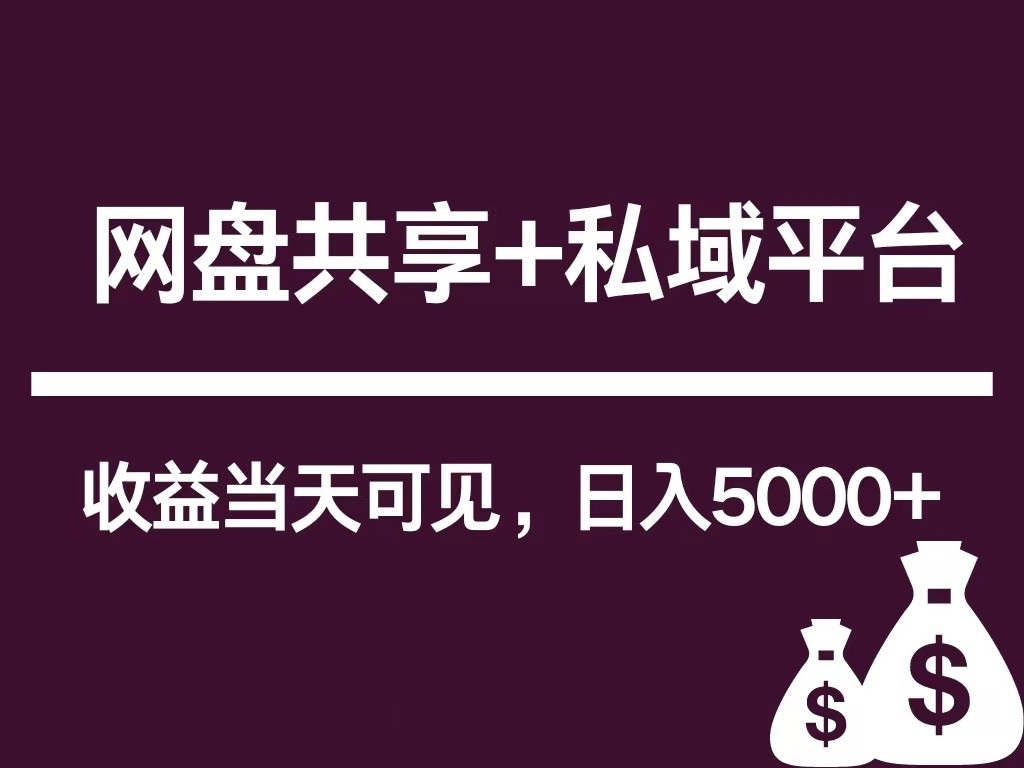 网盘共享+私域平台

收益当天可见，日入5000+

$

$